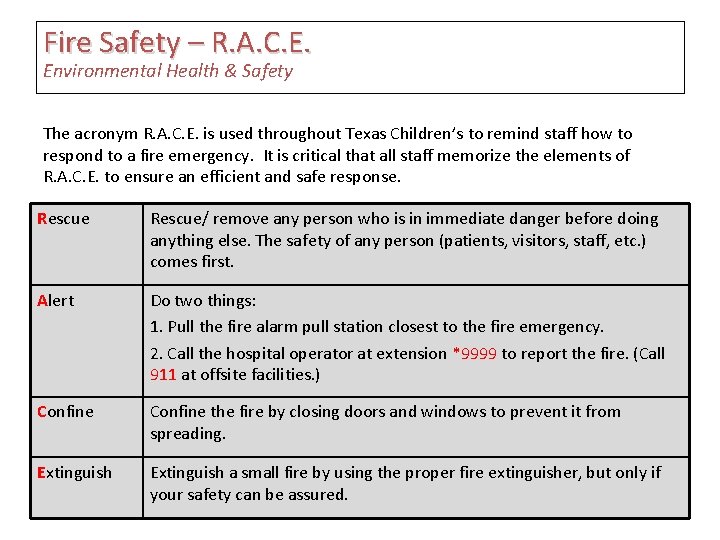 Fire Safety – R.A.C.E.
Environmental Health & Safety

The acronym R.A.C.E. is used throughout Texas Children's to remind staff how to respond to a fire emergency. It is critical that all staff memorize the elements of R.A.C.E. to ensure an efficient and safe response.

| Rescue | Rescue/ remove any person who is in immediate danger before doing anything else. The safety of any person (patients, visitors, staff, etc.) comes first. |
|---|---|
| Alert | Do two things: 1. Pull the fire alarm pull station closest to the fire emergency. 2. Call the hospital operator at extension *9999 to report the fire. (Call 911 at offsite facilities.) |
| Confine | Confine the fire by closing doors and windows to prevent it from spreading. |
| Extinguish | Extinguish a small fire by using the proper fire extinguisher, but only if your safety can be assured. |